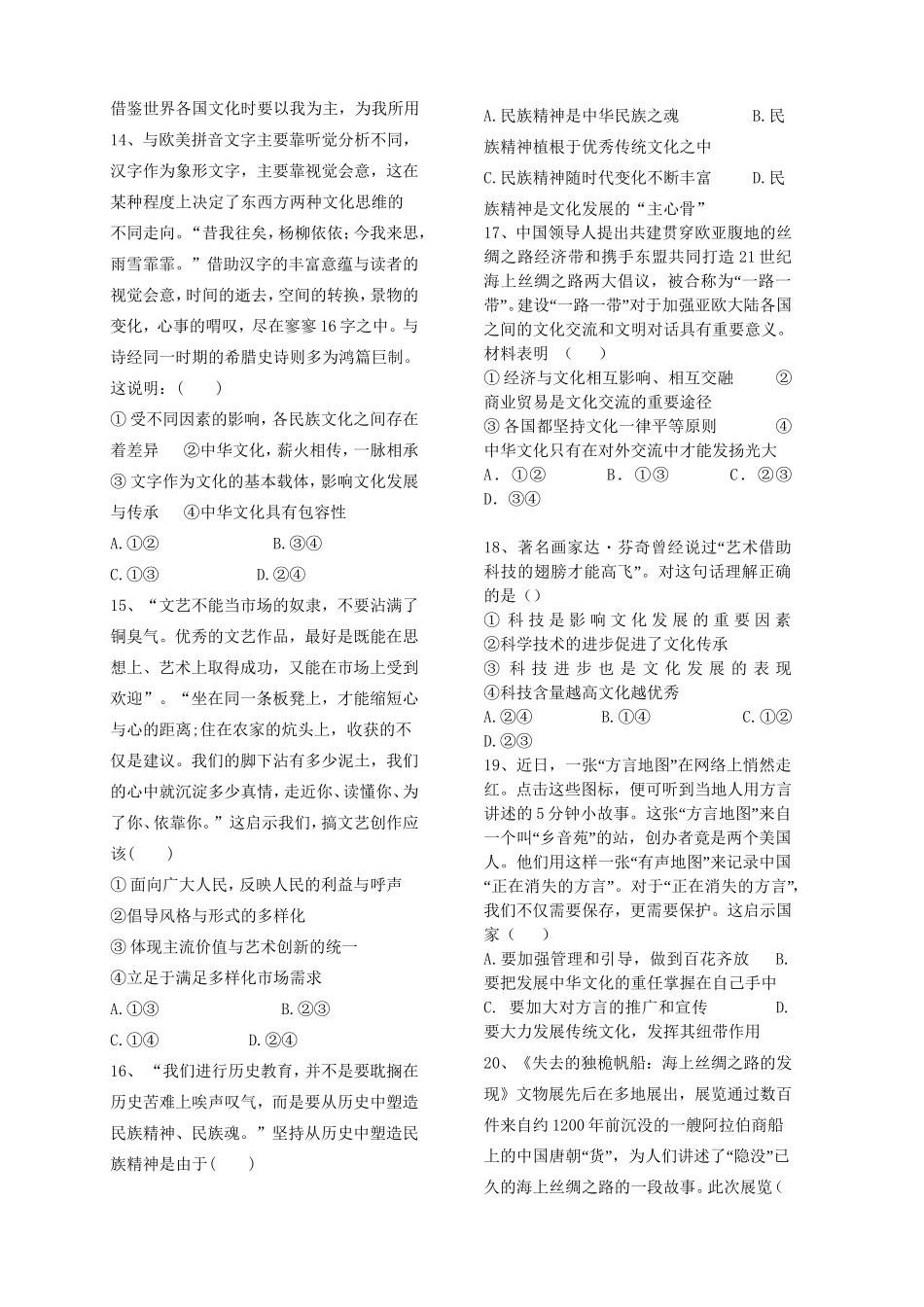 借鉴世界各国文化时要以我为主，为我所用

14、与欧美拼音文字主要靠听觉分析不同，汉字作为象形文字，主要靠视觉会意，这在某种程度上决定了东西方两种文化思维的不同走向。“昔我往矣，杨柳依依；今我来思，雨雪霏霏。”借助汉字的丰富意蕴与读者的视觉会意，时间的逝去，空间的转换，景物的变化，心事的喟叹，尽在寥寥16字之中。与诗经同一时期的希腊史诗则多为鸿篇巨制。这说明：(　　)

①受不同因素的影响，各民族文化之间存在着差异　②中华文化，薪火相传，一脉相承　③文字作为文化的基本载体，影响文化发展与传承　④中华文化具有包容性

A.①②　　B.③④

C.①③　　D.②④

15、“文艺不能当市场的奴隶，不要沾满了铜臭气。优秀的文艺作品，最好是既能在思想上、艺术上取得成功，又能在市场上受到欢迎”。“坐在同一条板凳上，才能缩短心与心的距离;住在农家的炕头上，收获的不仅是建议。我们的脚下沾有多少泥土，我们的心中就沉淀多少真情，走近你、读懂你、为了你、依靠你。”这启示我们，搞文艺创作应该(　　)

①面向广大人民，反映人民的利益与呼声

②倡导风格与形式的多样化

③体现主流价值与艺术创新的统一

④立足于满足多样化市场需求

A.①③　　B.②③

C.①④　　D.②④

16、“我们进行历史教育，并不是要耽搁在历史苦难上唉声叹气，而是要从历史中塑造民族精神、民族魂。”坚持从历史中塑造民族精神是由于(　　)

A.民族精神是中华民族之魂　　B.民族精神植根于优秀传统文化之中

C.民族精神随时代变化不断丰富　　D.民族精神是文化发展的“主心骨”

17、中国领导人提出共建贯穿欧亚腹地的丝绸之路经济带和携手东盟共同打造21世纪海上丝绸之路两大倡议，被合称为“一路一带”。建设“一路一带”对于加强亚欧大陆各国之间的文化交流和文明对话具有重要意义。材料表明　(　　)

①经济与文化相互影响、相互交融　②商业贸易是文化交流的重要途径

③各国都坚持文化一律平等原则　④中华文化只有在对外交流中才能发扬光大

A．①②　B．①③　C．②③　D．③④

18、著名画家达·芬奇曾经说过“艺术借助科技的翅膀才能高飞”。对这句话理解正确的是（）

①科技是影响文化发展的重要因素　②科学技术的进步促进了文化传承

③科技进步也是文化发展的表现　④科技含量越高文化越优秀

A.②④　B.①④　C.①②　D.②③

19、近日，一张“方言地图”在网络上悄然走红。点击这些图标，便可听到当地人用方言讲述的5分钟小故事。这张“方言地图”来自一个叫“乡音苑”的站，创办者竟是两个美国人。他们用这样一张“有声地图”来记录中国“正在消失的方言”。对于“正在消失的方言”，我们不仅需要保存，更需要保护。这启示国家(　　)

A.要加强管理和引导，做到百花齐放　B.要把发展中华文化的重任掌握在自己手中　C. 要加大对方言的推广和宣传　D.要大力发展传统文化，发挥其纽带作用

20、《失去的独桅帆船：海上丝绸之路的发现》文物展先后在多地展出，展览通过数百件来自约1200年前沉没的一艘阿拉伯商船上的中国唐朝“货”，为人们讲述了“隐没”已久的海上丝绸之路的一段故事。此次展览(